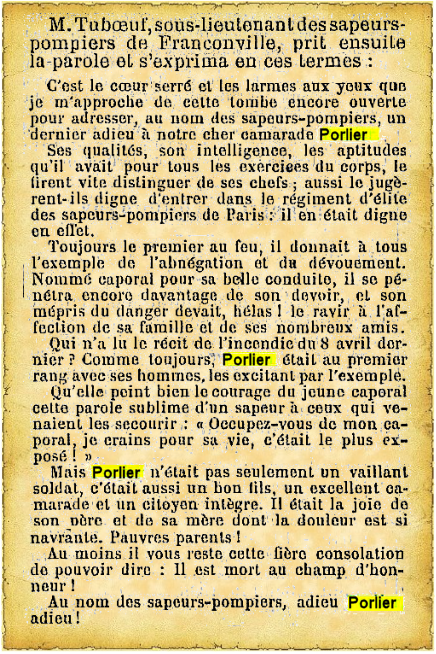 M. Tubœuf, sous-lieutenant des sapeurs-pompiers de Franconville, prit ensuite la parole et s'exprima en ces termes :

C'est le cœur serré et les larmes aux yeux que je m'approche de cette tombe encore ouverte pour adresser, au nom des sapeurs-pompiers, un dernier adieu à notre cher camarade Porlier

Ses qualités, son intelligence, les aptitudes qu'il avait pour tous les exercices du corps, le firent vite distinguer de ses chefs ; aussi le jugèrent-ils digne d'entrer dans le régiment d'élite des sapeurs-pompiers de Paris : il en était digne en effet.

Toujours le premier au feu, il donnait à tous l'exemple de l'abnégation et du dévouement. Nommé caporal pour sa belle conduite, il se pénétra encore davantage de son devoir, et son mépris du danger devait, hélas ! le ravir à l'affection de sa famille et de ses nombreux amis.

Qui n'a lu le récit de l'incendie du 8 avril dernier ? Comme toujours, Porlier était au premier rang avec ses hommes, les excitant par l'exemple.

Qu'elle peint bien le courage du jeune caporal cette parole sublime d'un sapeur à ceux qui venaient les secourir : « Occupez-vous de mon caporal, je crains pour sa vie, c'était le plus exposé ! »

Mais Porlier n'était pas seulement un vaillant soldat, c'était aussi un bon fils, un excellent camarade et un citoyen intègre. Il était la joie de son père et de sa mère dont la douleur est si navrante. Pauvres parents !

Au moins il vous reste cette fière consolation de pouvoir dire : Il est mort au champ d'honneur !

Au nom des sapeurs-pompiers, adieu Porlier adieu !